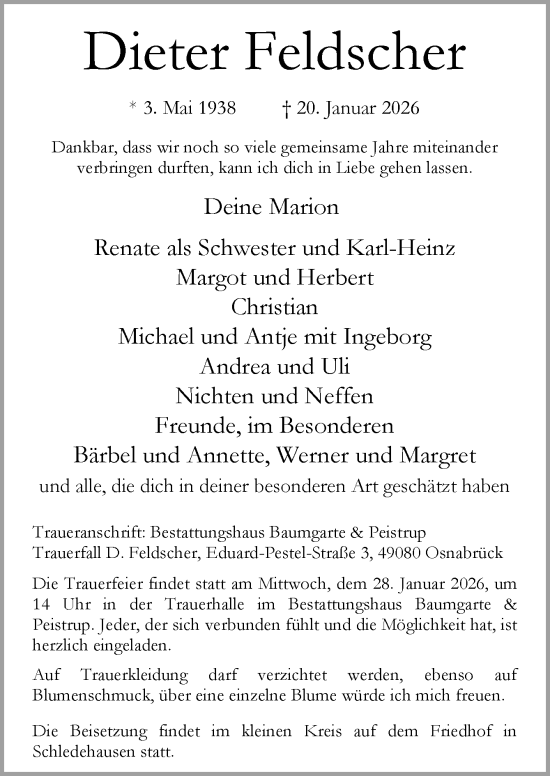 Dieter Feldscher

* 3. Mai 1938 † 20. Januar 2026

Dankbar, dass wir noch so viele gemeinsame Jahre miteinander verbringen durften, kann ich dich in Liebe gehen lassen.

Deine Marion

Renate als Schwester und Karl-Heinz
Margot und Herbert
Christian
Michael und Antje mit Ingeborg
Andrea und Uli
Nichten und Neffen
Freunde, im Besonderen
Bärbel und Annette, Werner und Margret
und alle, die dich in deiner besonderen Art geschätzt haben

Traueranschrift: Bestattungshaus Baumgarte & Peistrup
Trauerfall D. Feldscher, Eduard-Pestel-Straße 3, 49080 Osnabrück

Die Trauerfeier findet statt am Mittwoch, dem 28. Januar 2026, um 14 Uhr in der Trauerhalle im Bestattungshaus Baumgarte & Peistrup. Jeder, der sich verbunden fühlt und die Möglichkeit hat, ist herzlich eingeladen.

Auf Trauerkleidung darf verzichtet werden, ebenso auf Blumenschmuck, über eine einzelne Blume würde ich mich freuen.

Die Beisetzung findet im kleinen Kreis auf dem Friedhof in Schledehausen statt.